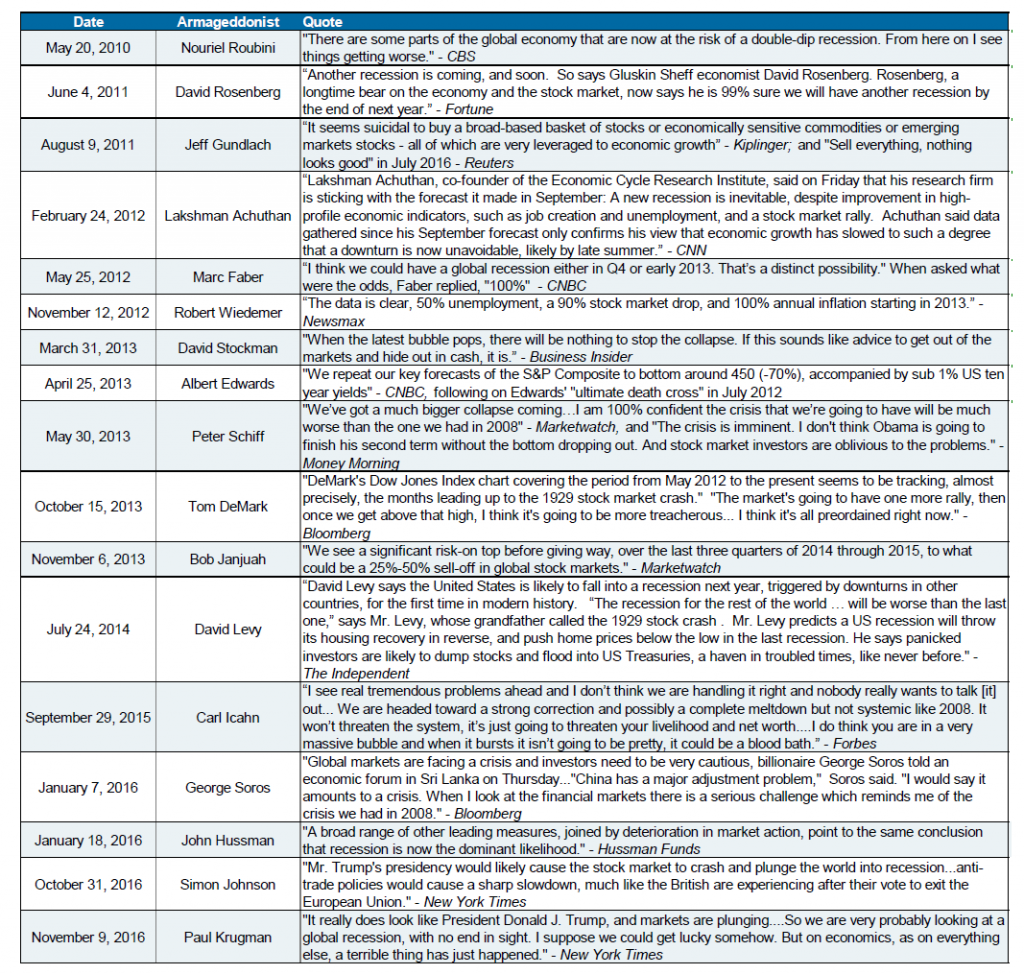 | Date | Armageddonist | Quote |
|---|---|---|
| May 20, 2010 | Nouriel Roubini | "There are some parts of the global economy that are now at the risk of a double-dip recession. From here on I see things getting worse." - CBS |
| June 4, 2011 | David Rosenberg | "Another recession is coming, and soon. So says Gluskin Sheff economist David Rosenberg. Rosenberg, a longtime bear on the economy and the stock market, now says he is 99% sure we will have another recession by the end of next year." - Fortune |
| August 9, 2011 | Jeff Gundlach | "It seems suicidal to buy a broad-based basket of stocks or economically sensitive commodities or emerging markets stocks - all of which are very leveraged to economic growth" - Kiplinger; and "Sell everything, nothing looks good" in July 2016 - Reuters |
| February 24, 2012 | Lakshman Achuthan | "Lakshman Achuthan, co-founder of the Economic Cycle Research Institute, said on Friday that his research firm is sticking with the forecast it made in September: A new recession is inevitable, despite improvement in high-profile economic indicators, such as job creation and unemployment, and a stock market rally. Achuthan said data gathered since his September forecast only confirms his view that economic growth has slowed to such a degree that a downturn is now unavoidable, likely by late summer." - CNN |
| May 25, 2012 | Marc Faber | "I think we could have a global recession either in Q4 or early 2013. That's a distinct possibility." When asked what were the odds, Faber replied, "100%" - CNBC |
| November 12, 2012 | Robert Wiedemer | "The data is clear, 50% unemployment, a 90% stock market drop, and 100% annual inflation starting in 2013." - Newsmax |
| March 31, 2013 | David Stockman | "When the latest bubble pops, there will be nothing to stop the collapse. If this sounds like advice to get out of the markets and hide out in cash, it is." - Business Insider |
| April 25, 2013 | Albert Edwards | "We repeat our key forecasts of the S&P Composite to bottom around 450 (-70%), accompanied by sub 1% US ten year yields" - CNBC, following on Edwards' "ultimate death cross" in July 2012 |
| May 30, 2013 | Peter Schiff | "We've got a much bigger collapse coming...I am 100% confident the crisis that we're going to have will be much worse than the one we had in 2008" - Marketwatch, and "The crisis is imminent. I don't think Obama is going to finish his second term without the bottom dropping out. And stock market investors are oblivious to the problems." - Money Morning |
| October 15, 2013 | Tom DeMark | "DeMark's Dow Jones Index chart covering the period from May 2012 to the present seems to be tracking, almost precisely, the months leading up to the 1929 stock market crash." "The market's going to have one more rally, then once we get above that high, I think it's going to be more treacherous... I think it's all preordained right now." - Bloomberg |
| November 6, 2013 | Bob Janjuah | "We see a significant risk-on top before giving way, over the last three quarters of 2014 through 2015, to what could be a 25%-50% sell-off in global stock markets." - Marketwatch |
| July 24, 2014 | David Levy | "David Levy says the United States is likely to fall into a recession next year, triggered by downturns in other countries, for the first time in modern history. "The recession for the rest of the world … will be worse than the last one," says Mr. Levy, whose grandfather called the 1929 stock crash . Mr. Levy predicts a US recession will throw its housing recovery in reverse, and push home prices below the low in the last recession. He says panicked investors are likely to dump stocks and flood into US Treasuries, a haven in troubled times, like never before." - The Independent |
| September 29, 2015 | Carl Icahn | "I see real tremendous problems ahead and I don't think we are handling it right and nobody really wants to talk [it] out... We are headed toward a strong correction and possibly a complete meltdown but not systemic like 2008. It won't threaten the system, it's just going to threaten your livelihood and net worth....I do think you are in a very massive bubble and when it bursts it isn't going to be pretty, it could be a blood bath." - Forbes |
| January 7, 2016 | George Soros | "Global markets are facing a crisis and investors need to be very cautious, billionaire George Soros told an economic forum in Sri Lanka on Thursday..."China has a major adjustment problem," Soros said. "I would say it amounts to a crisis. When I look at the financial markets there is a serious challenge which reminds me of the crisis we had in 2008." - Bloomberg |
| January 18, 2016 | John Hussman | "A broad range of other leading measures, joined by deterioration in market action, point to the same conclusion that recession is now the dominant likelihood." - Hussman Funds |
| October 31, 2016 | Simon Johnson | "Mr. Trump's presidency would likely cause the stock market to crash and plunge the world into recession...anti-trade policies would cause a sharp slowdown, much like the British are experiencing after their vote to exit the European Union." - New York Times |
| November 9, 2016 | Paul Krugman | "It really does look like President Donald J. Trump, and markets are plunging....So we are very probably looking at a global recession, with no end in sight. I suppose we could get lucky somehow. But on economics, as on everything else, a terrible thing has just happened." - New York Times |